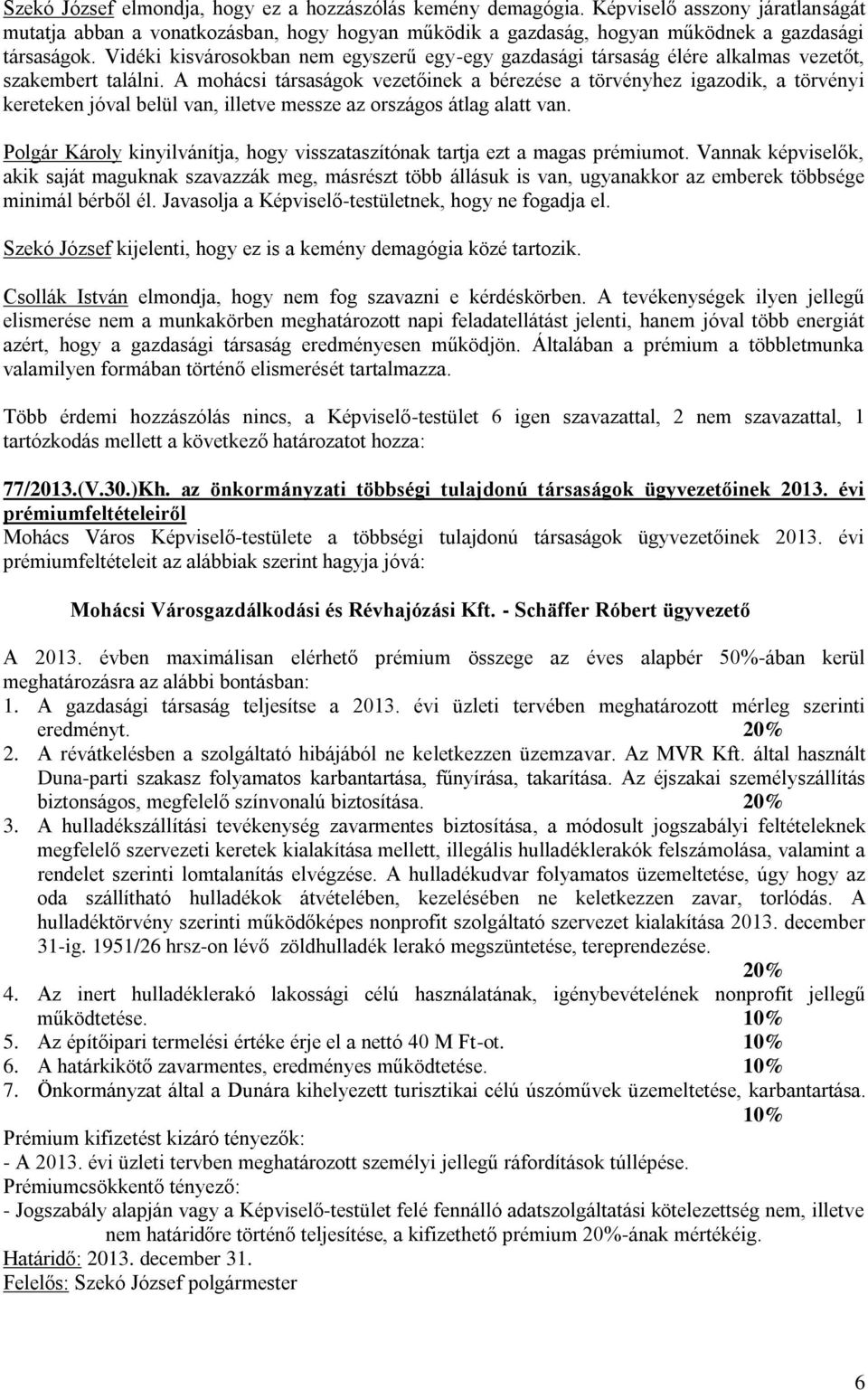 Szekó József elmondja, hogy ez a hozzászólás kemény demagógia. Képviselő asszony járatlanságát mutatja abban a vonatkozásban, hogy hogyan működik a gazdaság, hogyan működnek a gazdasági társaságok. Vidéki kisvárosokban nem egyszerű egy-egy gazdasági társaság élére alkalmas vezetőt, szakembert találni. A mohácsi társaságok vezetőinek a bérezése a törvényhez igazodik, a törvényi kereteken jóval belül van, illetve messze az országos átlag alatt van.

Polgár Károly kinyilvánítja, hogy visszataszítónak tartja ezt a magas prémiumot. Vannak képviselők, akik saját maguknak szavazzák meg, másrészt több állásuk is van, ugyanakkor az emberek többsége minimál bérből él. Javasolja a Képviselő-testületnek, hogy ne fogadja el.

Szekó József kijelenti, hogy ez is a kemény demagógia közé tartozik.

Csollák István elmondja, hogy nem fog szavazni e kérdéskörben. A tevékenységek ilyen jellegű elismerése nem a munkakörben meghatározott napi feladatellátást jelenti, hanem jóval több energiát azért, hogy a gazdasági társaság eredményesen működjön. Általában a prémium a többletmunka valamilyen formában történő elismerését tartalmazza.

Több érdemi hozzászólás nincs, a Képviselő-testület 6 igen szavazattal, 2 nem szavazattal, 1 tartózkodás mellett a következő határozatot hozza:

77/2013.(V.30.)Kh. az önkormányzati többségi tulajdonú társaságok ügyvezetőinek 2013. évi prémiumfeltételeiről
Mohács Város Képviselő-testülete a többségi tulajdonú társaságok ügyvezetőinek 2013. évi prémiumfeltételeit az alábbiak szerint hagyja jóvá:

Mohácsi Városgazdálkodási és Révhajózási Kft. - Schäffer Róbert ügyvezető

A 2013. évben maximálisan elérhető prémium összege az éves alapbér 50%-ában kerül meghatározásra az alábbi bontásban:
1. A gazdasági társaság teljesítse a 2013. évi üzleti tervében meghatározott mérleg szerinti eredményt. 20%
2. A révátkelésben a szolgáltató hibájából ne keletkezzen üzemzavar. Az MVR Kft. által használt Duna-parti szakasz folyamatos karbantartása, fűnyírása, takarítása. Az éjszakai személyszállítás biztonságos, megfelelő színvonalú biztosítása. 20%
3. A hulladékszállítási tevékenység zavarmentes biztosítása, a módosult jogszabályi feltételeknek megfelelő szervezeti keretek kialakítása mellett, illegális hulladéklerakók felszámolása, valamint a rendelet szerinti lomtalanítás elvégzése. A hulladékudvar folyamatos üzemeltetése, úgy hogy az oda szállítható hulladékok átvételében, kezelésében ne keletkezzen zavar, torlódás. A hulladéktörvény szerinti működőképes nonprofit szolgáltató szervezet kialakítása 2013. december 31-ig. 1951/26 hrsz-on lévő zöldhulladék lerakó megszüntetése, tereprendezése. 20%
4. Az inert hulladéklerakó lakossági célú használatának, igénybevételének nonprofit jellegű működtetése. 10%
5. Az építőipari termelési értéke érje el a nettó 40 M Ft-ot. 10%
6. A határkikötő zavarmentes, eredményes működtetése. 10%
7. Önkormányzat által a Dunára kihelyezett turisztikai célú úszóművek üzemeltetése, karbantartása. 10%
Prémium kifizetést kizáró tényezők:
- A 2013. évi üzleti tervben meghatározott személyi jellegű ráfordítások túllépése.
Prémiumcsökkentő tényező:
- Jogszabály alapján vagy a Képviselő-testület felé fennálló adatszolgáltatási kötelezettség nem, illetve nem határidőre történő teljesítése, a kifizethető prémium 20%-ának mértékéig.
Határidő: 2013. december 31.
Felelős: Szekó József polgármester

6